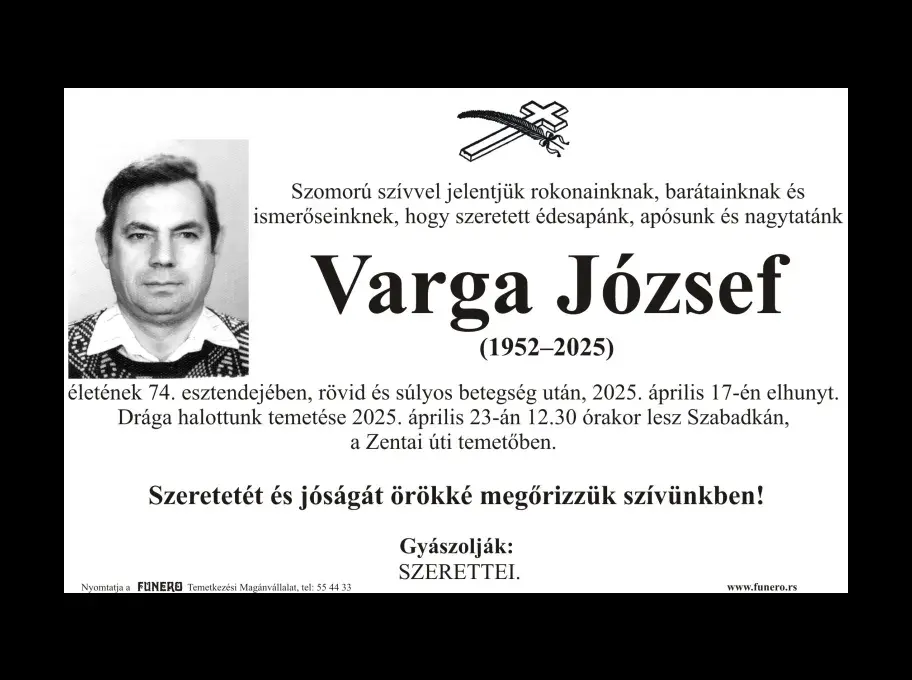 Szomorú szívvel jelentjük rokonainknak, barátainknak és ismerőseinknek, hogy szeretett édesapánk, apósunk és nagytatánk

Varga József

(1952–2025)

életének 74. esztendejében, rövid és súlyos betegség után, 2025. április 17-én elhunyt. Drága halottunk temetése 2025. április 23-án 12.30 órakor lesz Szabadkán, a Zentai úti temetőben.

Szeretetét és jóságát örökké megőrizzük szívünkben!

Gyászolják:
SZERETTEI.

Nyomtatja a FUNERO Temetkezési Magánvállalat, tel: 55 44 33

www.funero.rs